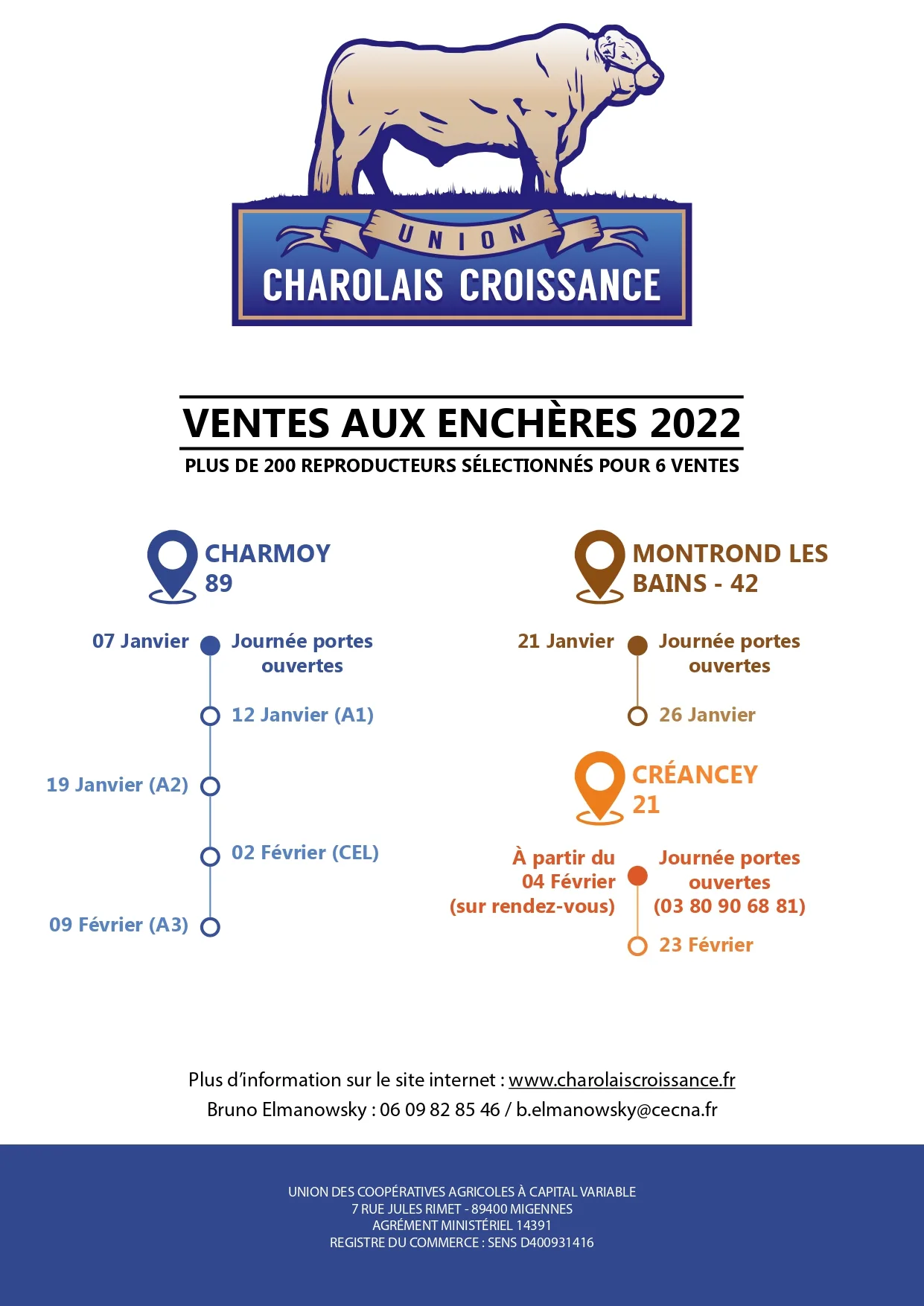 UNION
CHAROLAIS CROISSANCE

VENTES AUX ENCHÈRES 2022
PLUS DE 200 REPRODUCTEURS SÉLECTIONNÉS POUR 6 VENTES

CHARMOY 89

07 Janvier
Journée portes ouvertes
12 Janvier (A1)
19 Janvier (A2)
02 Février (CEL)
09 Février (A3)

MONTROND LES BAINS - 42

21 Janvier
Journée portes ouvertes
26 Janvier

CRÉANCEY 21

À partir du 04 Février (sur rendez-vous)
Journée portes ouvertes (03 80 90 68 81)
23 Février

Plus d'information sur le site internet : www.charolaiscroissance.fr
Bruno Elmanowsky : 06 09 82 85 46 / b.elmanowsky@cecna.fr

UNION DES COOPÉRATIVES AGRICOLES À CAPITAL VARIABLE
7 RUE JULES RIMET - 89400 MIGENNES
AGRÉMENT MINISTÉRIEL 14391
REGISTRE DU COMMERCE : SENS D400931416